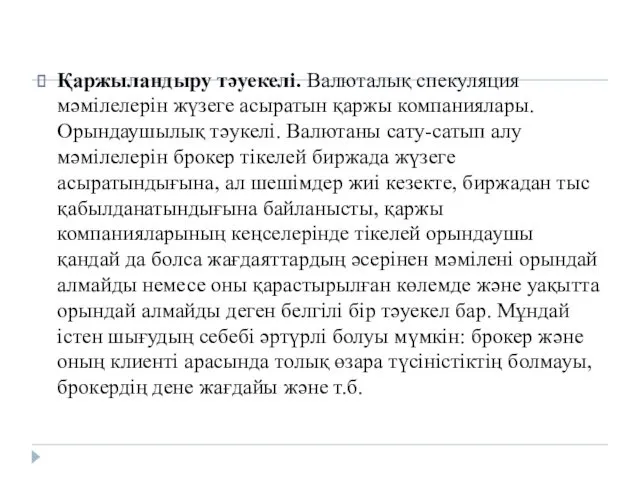 Қаржыландыру тәуекелі. Валюталық спекуляция мәмілелерін жүзеге асыратын қаржы компаниялары. Орындаушылық тәукелі. Валютаны сату-сатып алу мәмілелерін брокер тікелей биржада жүзеге асыратындығына, ал шешімдер жиі кезекте, биржадан тыс қабылданатындығына байланысты, қаржы компанияларының кеңселерінде тікелей орындаушы қандай да болса жағдаяттардың әсерінен мәмілені орындай алмайды немесе оны қарастырылған көлемде және уақытта орындай алмайды деген белгілі бір тәуекел бар. Мұндай істен шығудың себебі әртүрлі болуы мүмкін: брокер және оның клиенті арасында толық өзара түсіністіктің болмауы, брокердің дене жағдайы және т.б.